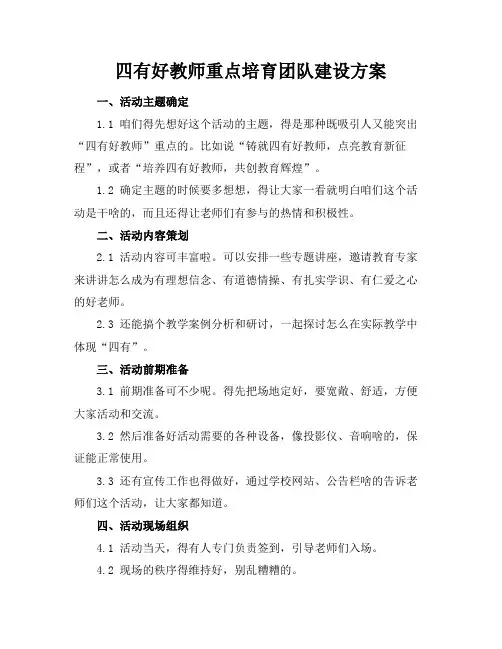 四有好教师重点培育团队建设方案

一、活动主题确定

1.1 咱们得先想好这个活动的主题，得是那种既吸引人又能突出“四有好教师”重点的。比如说“铸就四有好教师，点亮教育新征程”，或者“培养四有好教师，共创教育辉煌”。

1.2 确定主题的时候要多想想，得让大家一看就明白咱们这个活动是干啥的，而且还得让老师们有参与的热情和积极性。

二、活动内容策划

2.1 活动内容可丰富啦。可以安排一些专题讲座，邀请教育专家来讲讲怎么成为有理想信念、有道德情操、有扎实学识、有仁爱之心的好老师。

2.3 还能搞个教学案例分析和研讨，一起探讨怎么在实际教学中体现“四有”。

三、活动前期准备

3.1 前期准备可不少呢。得先把场地定好，要宽敞、舒适，方便大家活动和交流。

3.2 然后准备好活动需要的各种设备，像投影仪、音响啥的，保证能正常使用。

3.3 还有宣传工作也得做好，通过学校网站、公告栏啥的告诉老师们这个活动，让大家都知道。

四、活动现场组织

4.1 活动当天，得有人专门负责签到，引导老师们入场。

4.2 现场的秩序得维持好，别乱糟糟的。